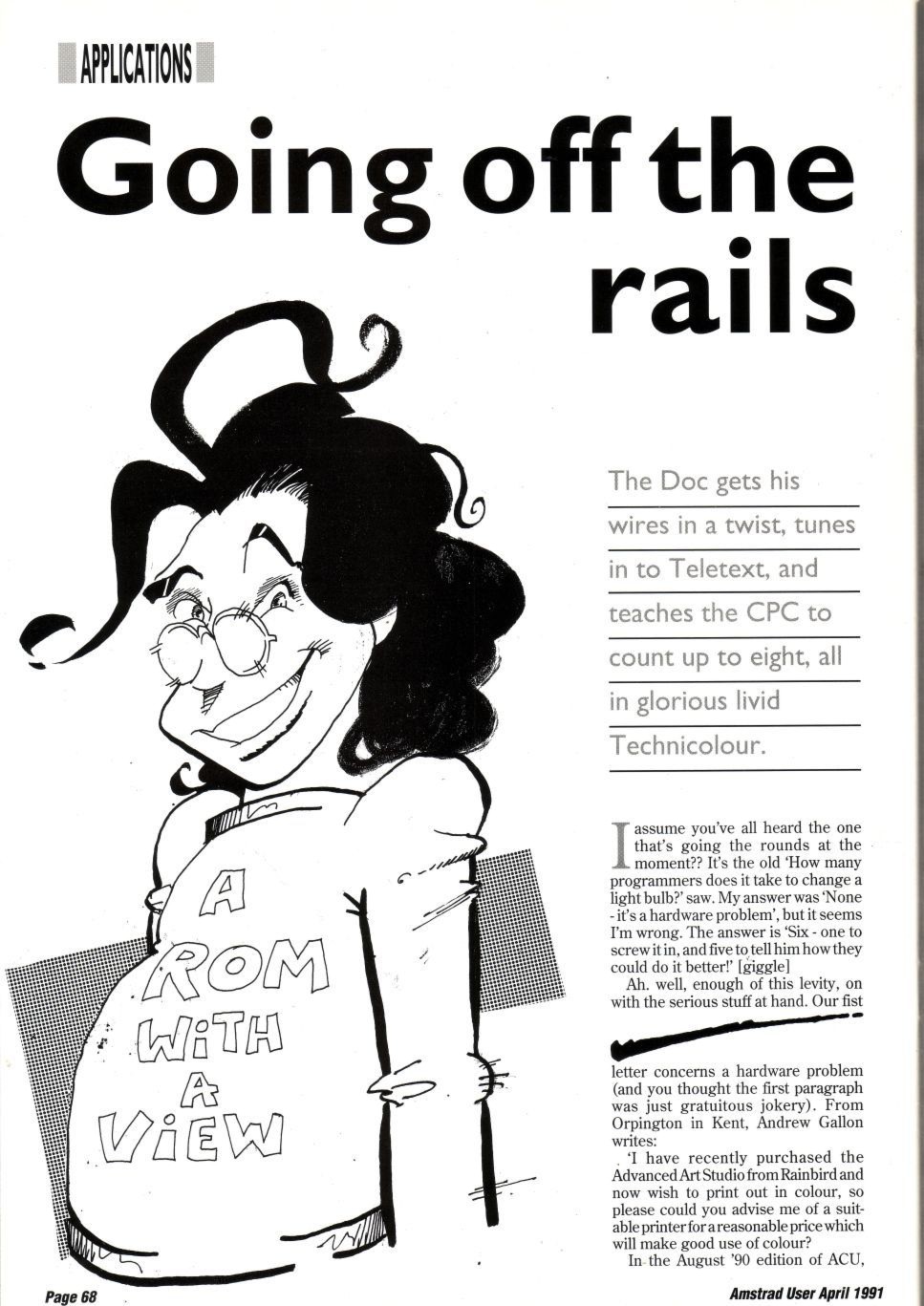 APPLICATIONS

Going off the rails

A ROM WiTH A ViEW

The Doc gets his wires in a twist, tunes in to Teletext, and teaches the CPC to count up to eight, all in glorious livid Technicolour.

I assume you've all heard the one that's going the rounds at the moment?? It's the old 'How many programmers does it take to change a light bulb?' saw. My answer was 'None - it's a hardware problem', but it seems I'm wrong. The answer is 'Six - one to screw it in, and five to tell him how they could do it better!' [giggle]

Ah. well, enough of this levity, on with the serious stuff at hand. Our fist letter concerns a hardware problem (and you thought the first paragraph was just gratuitous jokery). From Orpington in Kent, Andrew Gallon writes:

'I have recently purchased the Advanced Art Studio from Rainbird and now wish to print out in colour, so please could you advise me of a suitable printer for a reasonable price which will make good use of colour?

In the August '90 edition of ACU,

Page 68

Amstrad User April 1991